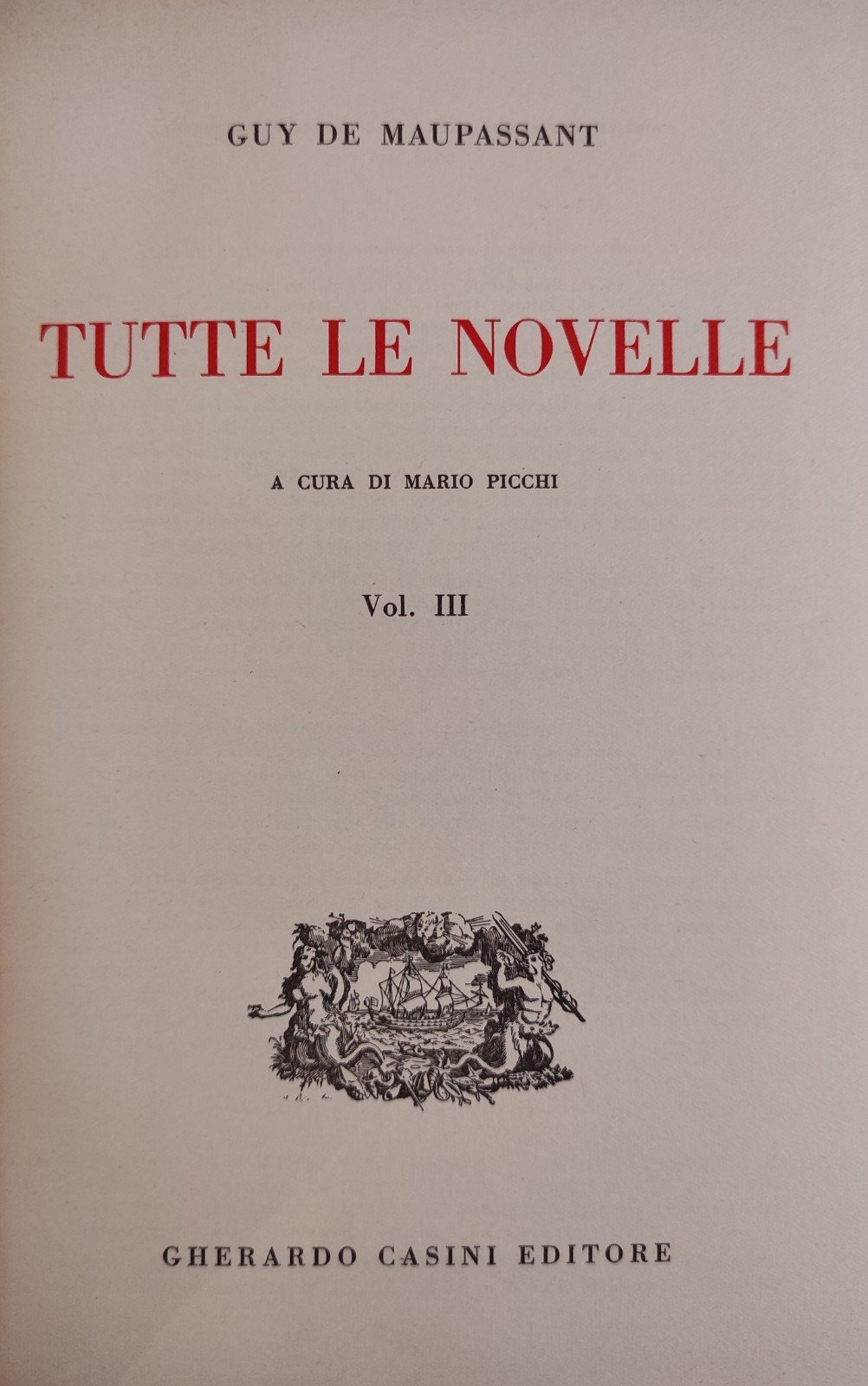 GUY DE MAUPASSANT

TUTTE LE NOVELLE

A CURA DI MARIO PICCHI

Vol. III

GHERARDO CASINI EDITORE